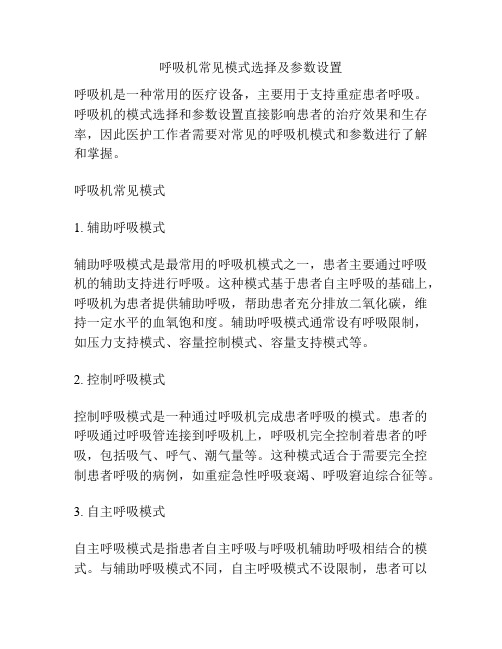 呼吸机常见模式选择及参数设置

呼吸机是一种常用的医疗设备，主要用于支持重症患者呼吸。呼吸机的模式选择和参数设置直接影响患者的治疗效果和生存率，因此医护工作者需要对常见的呼吸机模式和参数进行了解和掌握。

呼吸机常见模式

1. 辅助呼吸模式

辅助呼吸模式是最常用的呼吸机模式之一，患者主要通过呼吸机的辅助支持进行呼吸。这种模式基于患者自主呼吸的基础上，呼吸机为患者提供辅助呼吸，帮助患者充分排放二氧化碳，维持一定水平的血氧饱和度。辅助呼吸模式通常设有呼吸限制，如压力支持模式、容量控制模式、容量支持模式等。

2. 控制呼吸模式

控制呼吸模式是一种通过呼吸机完成患者呼吸的模式。患者的呼吸通过呼吸管连接到呼吸机上，呼吸机完全控制着患者的呼吸，包括吸气、呼气、潮气量等。这种模式适合于需要完全控制患者呼吸的病例，如重症急性呼吸衰竭、呼吸窘迫综合征等。

3. 自主呼吸模式

自主呼吸模式是指患者自主呼吸与呼吸机辅助呼吸相结合的模式。与辅助呼吸模式不同，自主呼吸模式不设限制，患者可以